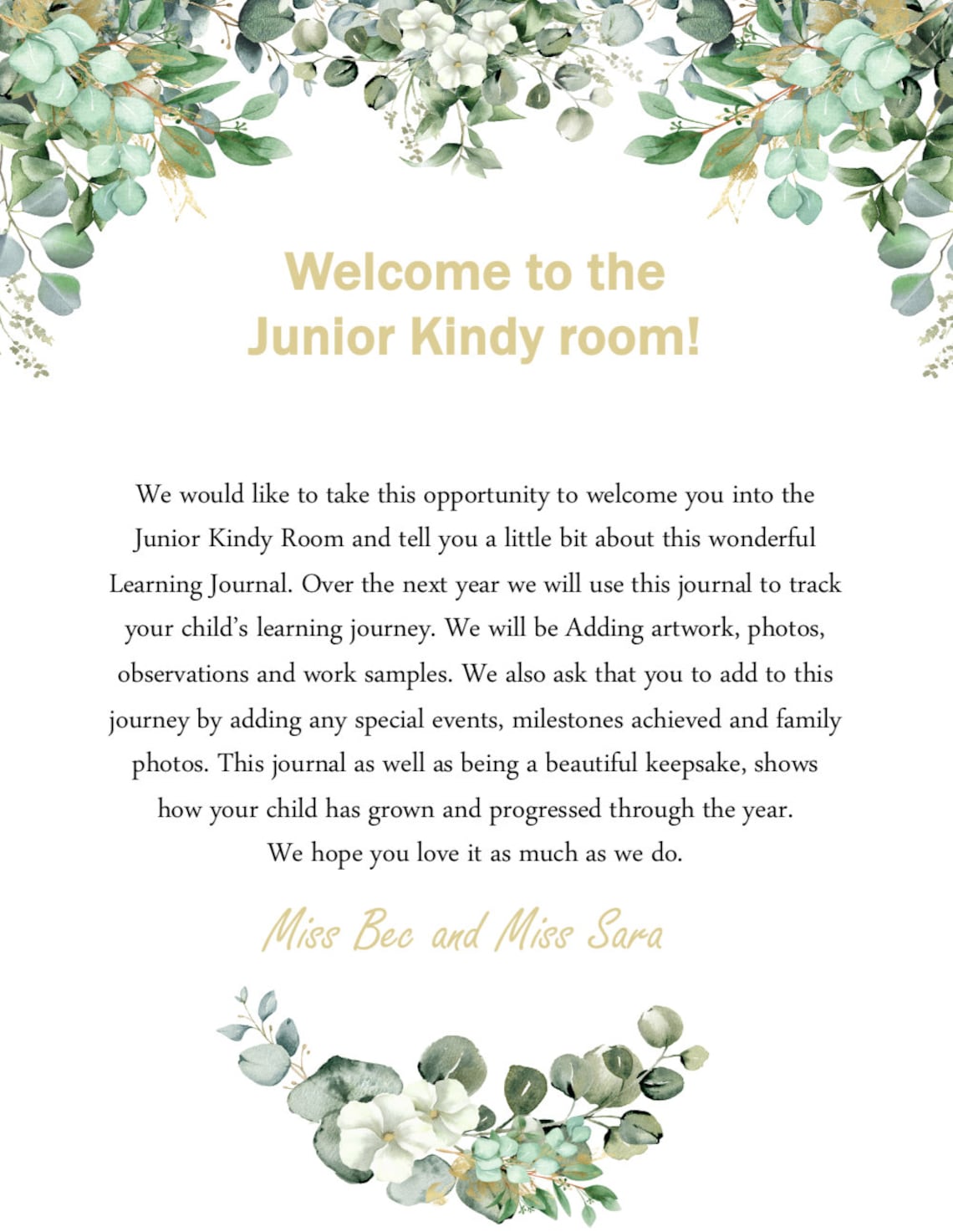 Welcome to the Junior Kindy room!

We would like to take this opportunity to welcome you into the Junior Kindy Room and tell you a little bit about this wonderful Learning Journal. Over the next year we will use this journal to track your child's learning journey. We will be Adding artwork, photos, observations and work samples. We also ask that you to add to this journey by adding any special events, milestones achieved and family photos. This journal as well as being a beautiful keepsake, shows how your child has grown and progressed through the year. We hope you love it as much as we do.

Miss Bec and Miss Sara